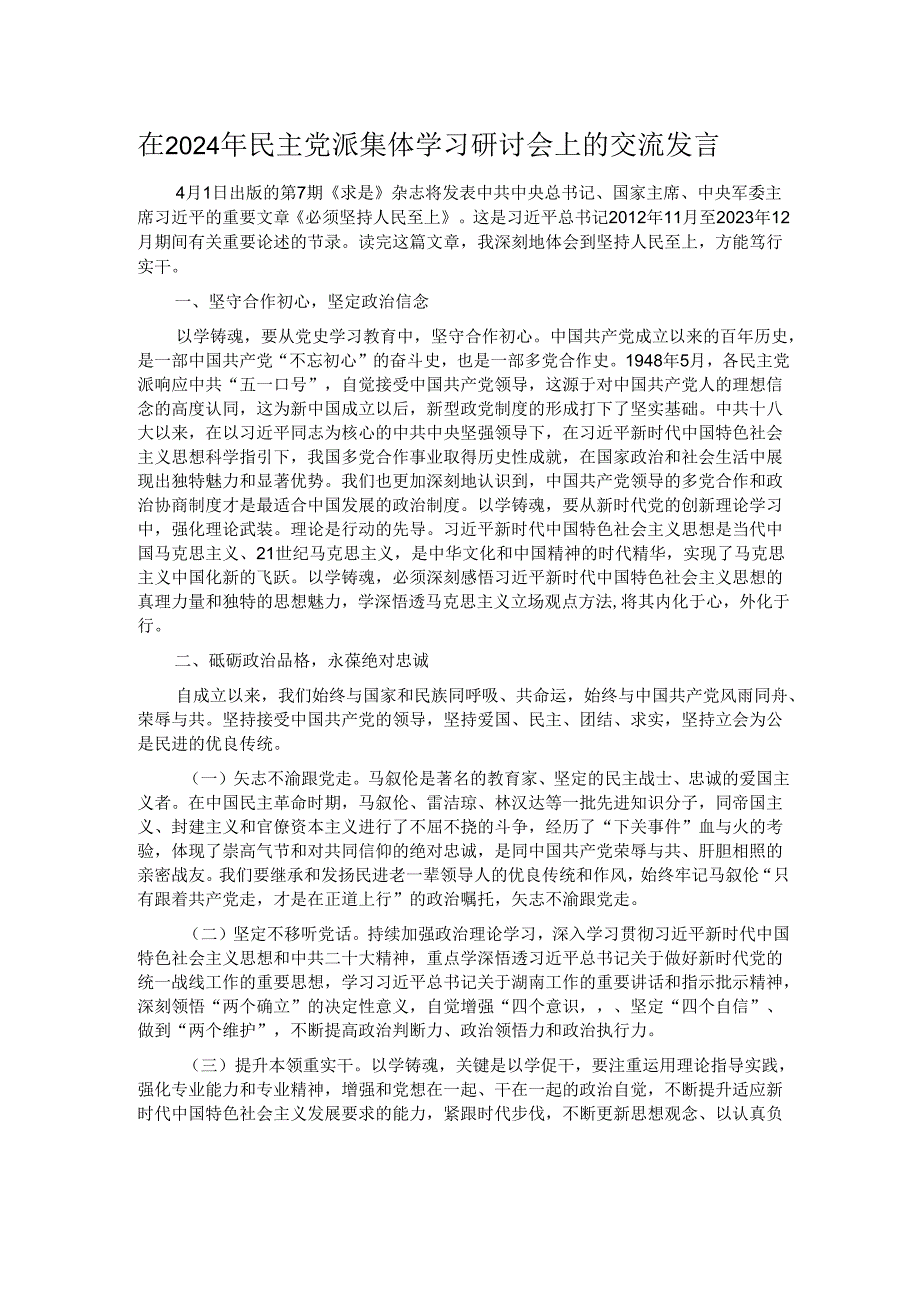 在2024年民主党派集体学习研讨会上的交流发言

4月1日出版的第7期《求是》杂志将发表中共中央总书记、国家主席、中央军委主席习近平的重要文章《必须坚持人民至上》。这是习近平总书记2012年11月至2023年12月期间有关重要论述的节录。读完这篇文章，我深刻地体会到坚持人民至上，方能笃行实干。

一、坚守合作初心，坚定政治信念

以学铸魂，要从党史学习教育中，坚守合作初心。中国共产党成立以来的百年历史，是一部中国共产党“不忘初心”的奋斗史，也是一部多党合作史。1948年5月，各民主党派响应中共“五一口号”，自觉接受中国共产党领导，这源于对中国共产党人的理想信念的高度认同，这为新中国成立以后，新型政党制度的形成打下了坚实基础。中共十八大以来，在以习近平同志为核心的中共中央坚强领导下，在习近平新时代中国特色社会主义思想科学指引下，我国多党合作事业取得历史性成就，在国家政治和社会生活中展现出独特魅力和显著优势。我们也更加深刻地认识到，中国共产党领导的多党合作和政治协商制度才是最适合中国发展的政治制度。以学铸魂，要从新时代党的创新理论学习中，强化理论武装。理论是行动的先导。习近平新时代中国特色社会主义思想是当代中国马克思主义、21世纪马克思主义，是中华文化和中国精神的时代精华，实现了马克思主义中国化新的飞跃。以学铸魂，必须深刻感悟习近平新时代中国特色社会主义思想的真理力量和独特的思想魅力，学深悟透马克思主义立场观点方法，将其内化于心，外化于行。

二、砥砺政治品格，永葆绝对忠诚

自成立以来，我们始终与国家和民族同呼吸、共命运，始终与中国共产党风雨同舟、荣辱与共。坚持接受中国共产党的领导，坚持爱国、民主、团结、求实，坚持立会为公是民进的优良传统。

（一）矢志不渝跟党走。马叙伦是著名的教育家、坚定的民主战士、忠诚的爱国主义者。在中国民主革命时期，马叙伦、雷洁琼、林汉达等一批先进知识分子，同帝国主义、封建主义和官僚资本主义进行了不屈不挠的斗争，经历了“下关事件”血与火的考验，体现了崇高气节和对共同信仰的绝对忠诚，是同中国共产党荣辱与共、肝胆相照的亲密战友。我们要继承和发扬民进老一辈领导人的优良传统和作风，始终牢记马叙伦“只有跟着共产党走，才是在正道上行”的政治嘱托，矢志不渝跟党走。

（二）坚定不移听党话。持续加强政治理论学习，深入学习贯彻习近平新时代中国特色社会主义思想和中共二十大精神，重点学深悟透习近平总书记关于做好新时代党的统一战线工作的重要思想，学习习近平总书记关于湖南工作的重要讲话和指示批示精神，深刻领悟“两个确立”的决定性意义，自觉增强“四个意识，，、坚定“四个自信”、做到“两个维护”，不断提高政治判断力、政治领悟力和政治执行力。

（三）提升本领重实干。以学铸魂，关键是以学促干，要注重运用理论指导实践，强化专业能力和专业精神，增强和党想在一起、干在一起的政治自觉，不断提升适应新时代中国特色社会主义发展要求的能力，紧跟时代步伐，不断更新思想观念、以认真负